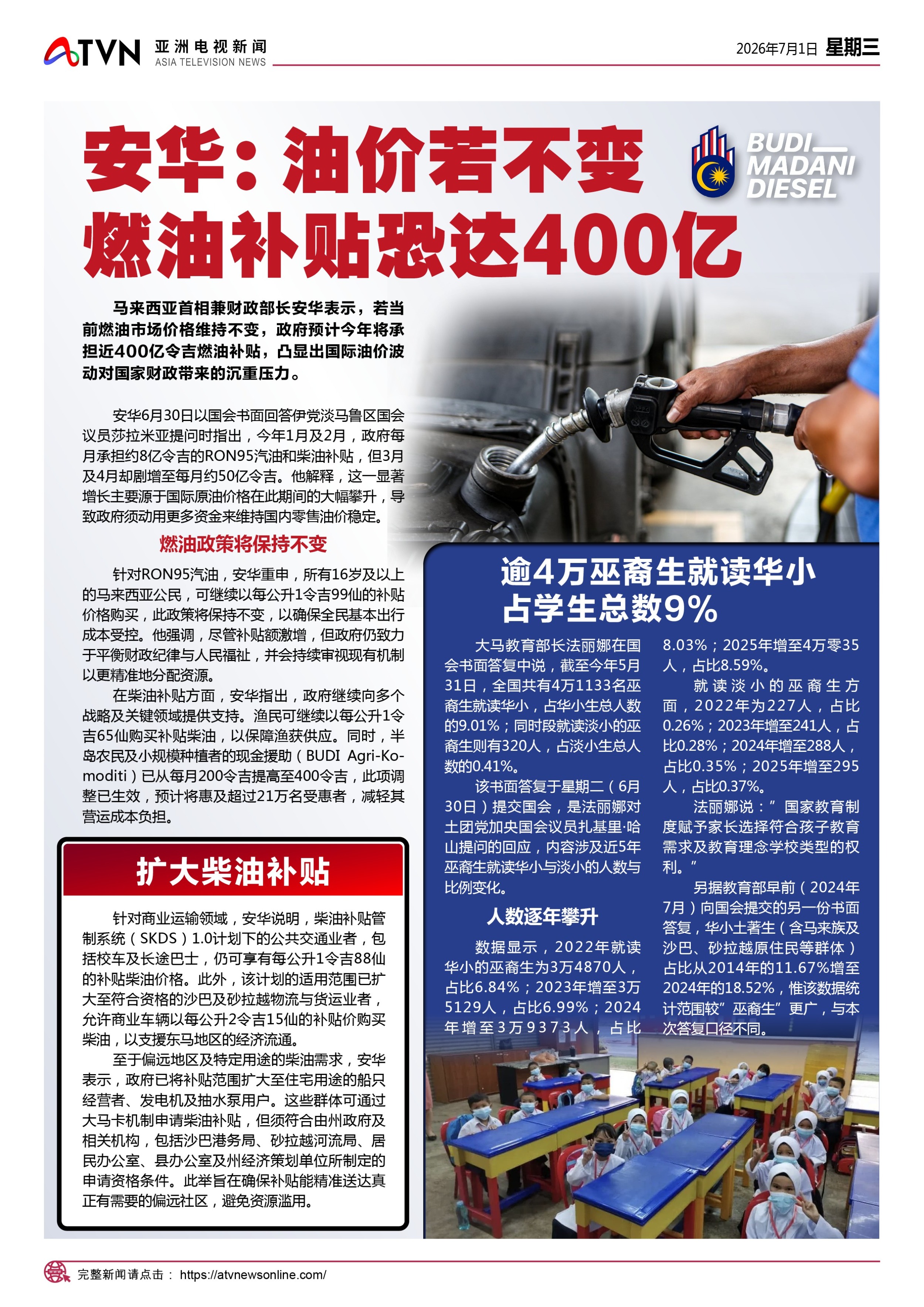 ATVN 亚洲电视新闻 ASIA TELEVISION NEWS

2026年7月1日 星期三

安华：油价若不变
燃油补贴恐达400亿

BUDI MADANI DIESEL

马来西亚首相兼财政部长安华表示，若当前燃油市场价格维持不变，政府预计今年将承担近400亿令吉燃油补贴，凸显出国际油价波动对国家财政带来的沉重压力。

安华6月30日以国会书面回答伊党淡马鲁区国会议员莎拉米亚提问时指出，今年1月及2月，政府每月承担约8亿令吉的RON95汽油和柴油补贴，但3月及4月却剧增至每月约50亿令吉。他解释，这一显著增长主要源于国际原油价格在此期间的大幅攀升，导致政府须动用更多资金来维持国内零售油价稳定。

燃油政策将保持不变

针对RON95汽油，安华重申，所有16岁及以上的马来西亚公民，可继续以每公升1令吉99仙的补贴价格购买，此政策将保持不变，以确保全民基本出行成本受控。他强调，尽管补贴额激增，但政府仍致力于平衡财政纪律与人民福祉，并会持续审视现有机制以更精准地分配资源。

在柴油补贴方面，安华指出，政府继续向多个战略及关键领域提供支持。渔民可继续以每公升1令吉65仙购买补贴柴油，以保障渔获供应。同时，半岛农民及小规模种植者的现金援助（BUDI Agri-Komoditi）已从每月200令吉提高至400令吉，此项调整已生效，预计将惠及超过21万名受惠者，减轻其营运成本负担。

扩大柴油补贴

针对商业运输领域，安华说明，柴油补贴管制系统（SKDS）1.0计划下的公共交通业者，包括校车及长途巴士，仍可享有每公升1令吉88仙的补贴柴油价格。此外，该计划的适用范围已扩大至符合资格的沙巴及砂拉越物流与货运业者，允许商业车辆以每公升2令吉15仙的补贴价购买柴油，以支援东马地区的经济流通。

至于偏远地区及特定用途的柴油需求，安华表示，政府已将补贴范围扩大至住宅用途的船只经营者、发电机及抽水泵用户。这些群体可通过大马卡机制申请柴油补贴，但须符合由州政府及相关机构，包括沙巴港务局、砂拉越河流局、居民办公室、县办公室及州经济策划单位所制定的申请资格条件。此举旨在确保补贴能精准送达真正有需要的偏远社区，避免资源滥用。

逾4万巫裔生就读华小
占学生总数9%

大马教育部长法丽娜在国会书面答复中说，截至今年5月31日，全国共有4万1133名巫裔生就读华小，占华小生总人数的9.01%；同时段就读淡小的巫裔生则有320人，占淡小生总人数的0.41%。

该书面答复于星期二（6月30日）提交国会，是法丽娜对土团党加央国会议员扎基里·哈山提问的回应，内容涉及近5年巫裔生就读华小与淡小的人数与比例变化。

人数逐年攀升

数据显示，2022年就读华小的巫裔生为3万4870人，占比6.84%；2023年增至3万5129人，占比6.99%；2024年增至3万9373人，占比8.03%；2025年增至4万零35人，占比8.59%。

就读淡小的巫裔生方面，2022年为227人，占比0.26%；2023年增至241人，占比0.28%；2024年增至288人，占比0.35%；2025年增至295人，占比0.37%。

法丽娜说：”国家教育制度赋予家长选择符合孩子教育需求及教育理念学校类型的权利。”

另据教育部早前（2024年7月）向国会提交的另一份书面答复，华小土著生（含马来族及沙巴、砂拉越原住民等群体）占比从2014年的11.67%增至2024年的18.52%，惟该数据统计范围较”巫裔生”更广，与本次答复口径不同。

完整新闻请点击： https://atvnewsonline.com/